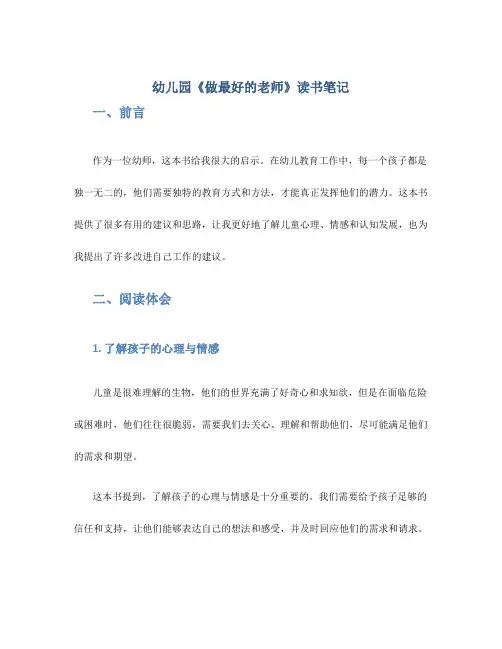 幼儿园《做最好的老师》读书笔记

一、前言

作为一位幼师，这本书给我很大的启示。在幼儿教育工作中，每一个孩子都是独一无二的，他们需要独特的教育方式和方法，才能真正发挥他们的潜力。这本书提供了很多有用的建议和思路，让我更好地了解儿童心理、情感和认知发展，也为我提出了许多改进自己工作的建议。

二、阅读体会

1. 了解孩子的心理与情感

儿童是很难理解的生物，他们的世界充满了好奇心和求知欲，但是在面临危险或困难时，他们往往很脆弱，需要我们去关心、理解和帮助他们，尽可能满足他们的需求和期望。

这本书提到，了解孩子的心理与情感是十分重要的。我们需要给予孩子足够的信任和支持，让他们能够表达自己的想法和感受，并及时回应他们的需求和请求。